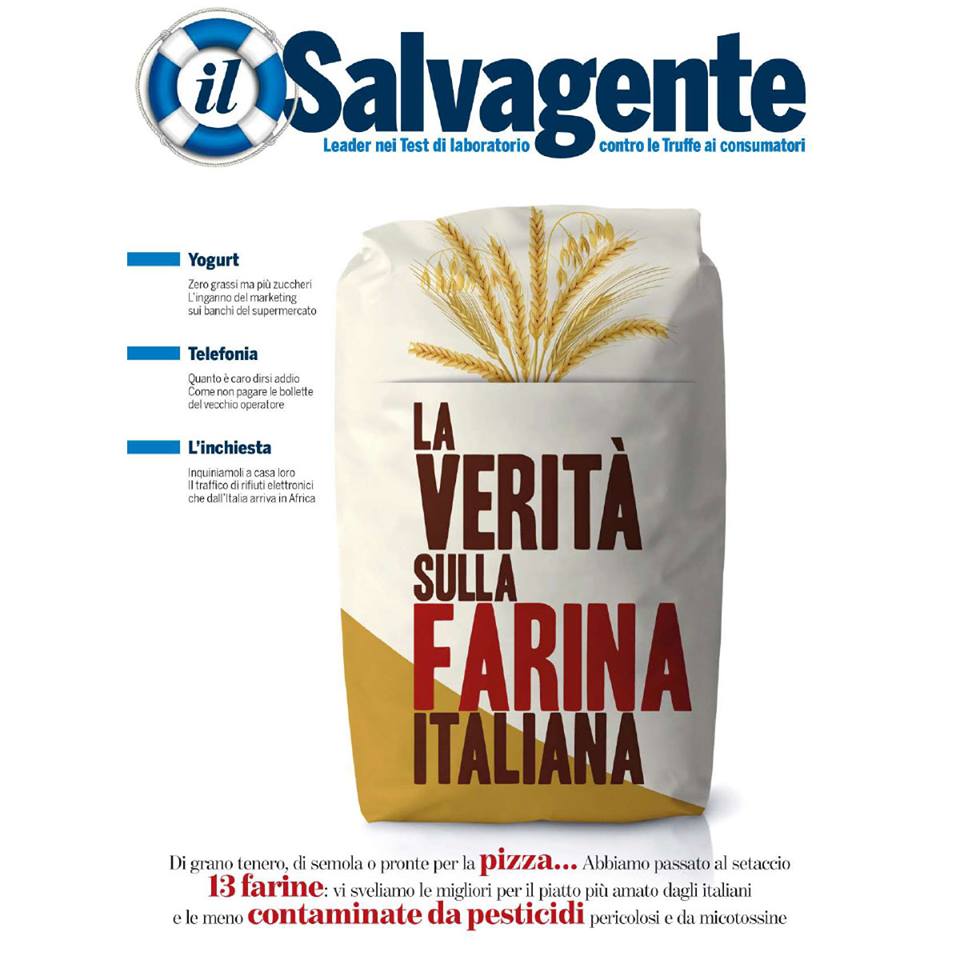 il Salvagente
Leader nei Test di laboratorio contro le Truffe ai consumatori

Yogurt
Zero grassi ma più zuccheri L'inganno del marketing sui banchi del supermercato

Telefonia
Quanto è caro dirsi addio Come non pagare le bollette del vecchio operatore

L'inchiesta
Inquiniamoli a casa loro Il traffico di rifiuti elettronici che dall'Italia arriva in Africa

LA VERITÀ SULLA FARINA ITALIANA

Di grano tenero, di semola o pronte per la pizza... Abbiamo passato al setaccio 13 farine: vi sveliamo le migliori per il piatto più amato dagli italiani e le meno contaminate da pesticidi pericolosi e da micotossine